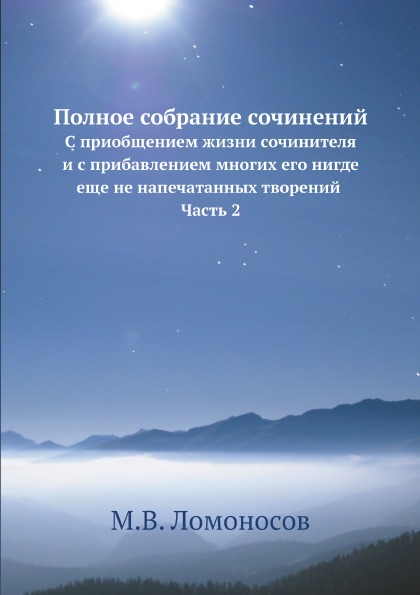 Полное собрание сочинений
С приобщением жизни сочинителя и с прибавлением многих его нигде еще не напечатанных творений
Часть 2

М.В. Ломоносов